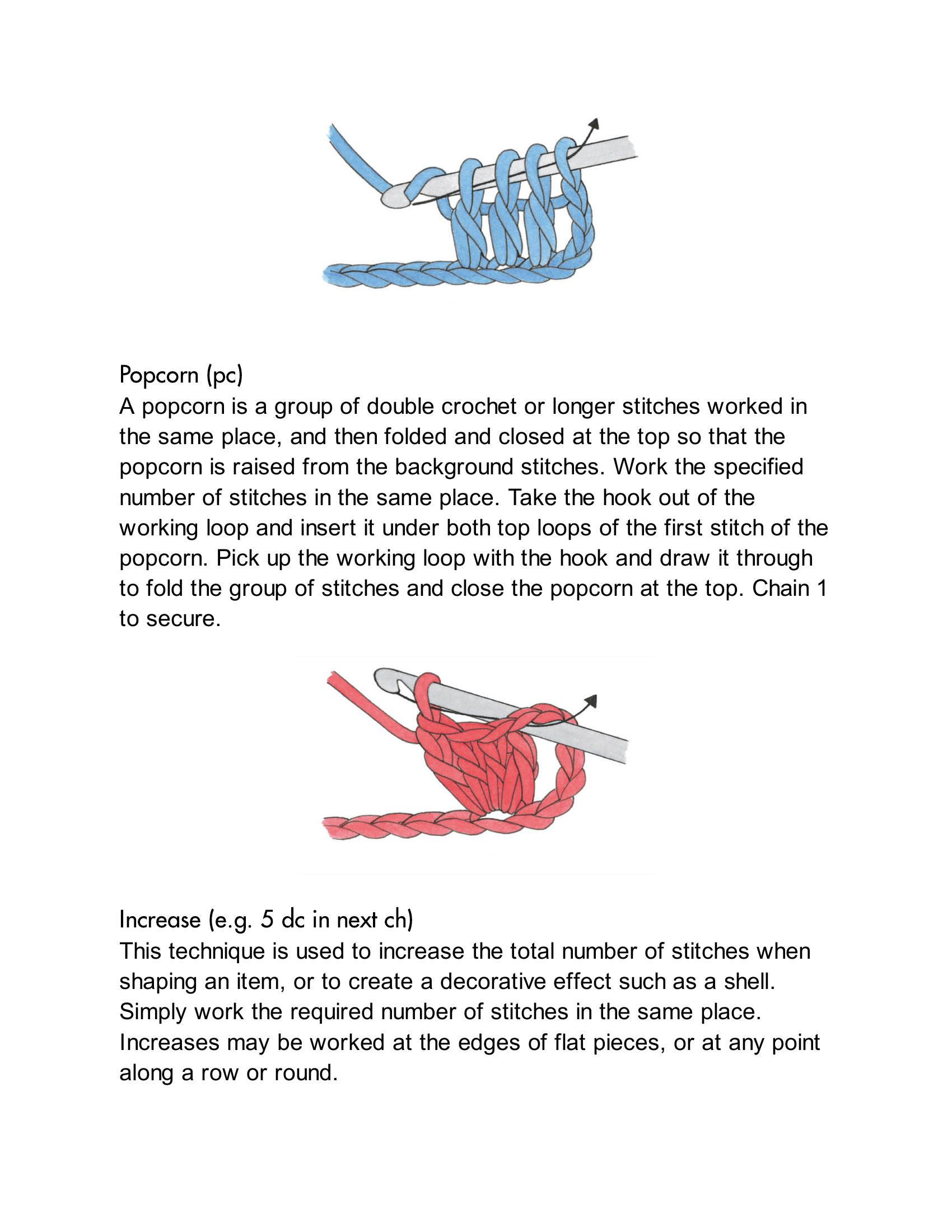 Popcorn (pc)
A popcorn is a group of double crochet or longer stitches worked in the same place, and then folded and closed at the top so that the popcorn is raised from the background stitches. Work the specified number of stitches in the same place. Take the hook out of the working loop and insert it under both top loops of the first stitch of the popcorn. Pick up the working loop with the hook and draw it through to fold the group of stitches and close the popcorn at the top. Chain 1 to secure.

Increase (e.g. 5 dc in next ch)
This technique is used to increase the total number of stitches when shaping an item, or to create a decorative effect such as a shell. Simply work the required number of stitches in the same place. Increases may be worked at the edges of flat pieces, or at any point along a row or round.